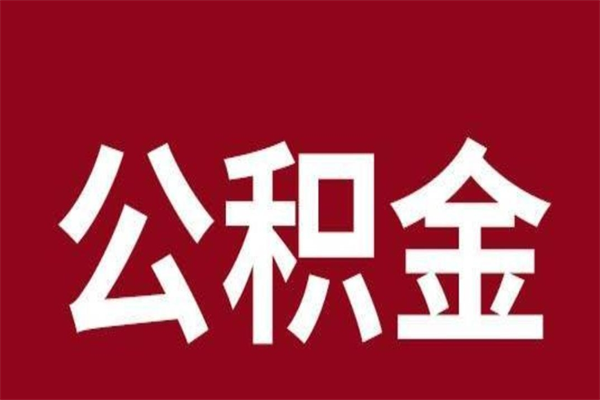 公积金